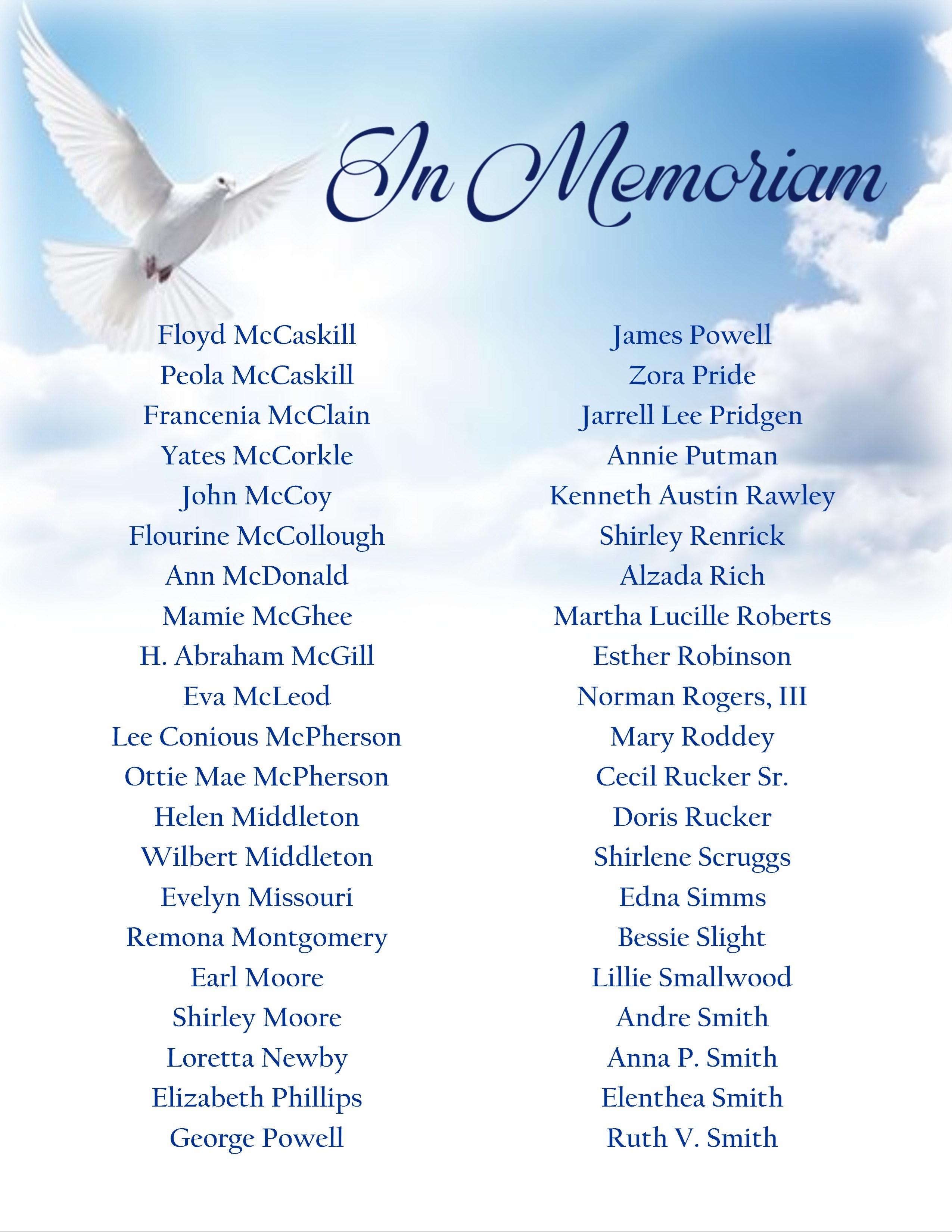 In Memoriam

Floyd McCaskill
Peola McCaskill
Francenia McClain
Yates McCorkle
John McCoy
Flourine McCollough
Ann McDonald
Mamie McGhee
H. Abraham McGill
Eva McLeod
Lee Conious McPherson
Ottie Mae McPherson
Helen Middleton
Wilbert Middleton
Evelyn Missouri
Remona Montgomery
Earl Moore
Shirley Moore
Loretta Newby
Elizabeth Phillips
George Powell

James Powell
Zora Pride
Jarrell Lee Pridgen
Annie Putman
Kenneth Austin Rawley
Shirley Renrick
Alzada Rich
Martha Lucille Roberts
Esther Robinson
Norman Rogers, III
Mary Roddey
Cecil Rucker Sr.
Doris Rucker
Shirlene Scruggs
Edna Simms
Bessie Slight
Lillie Smallwood
Andre Smith
Anna P. Smith
Elenthea Smith
Ruth V. Smith